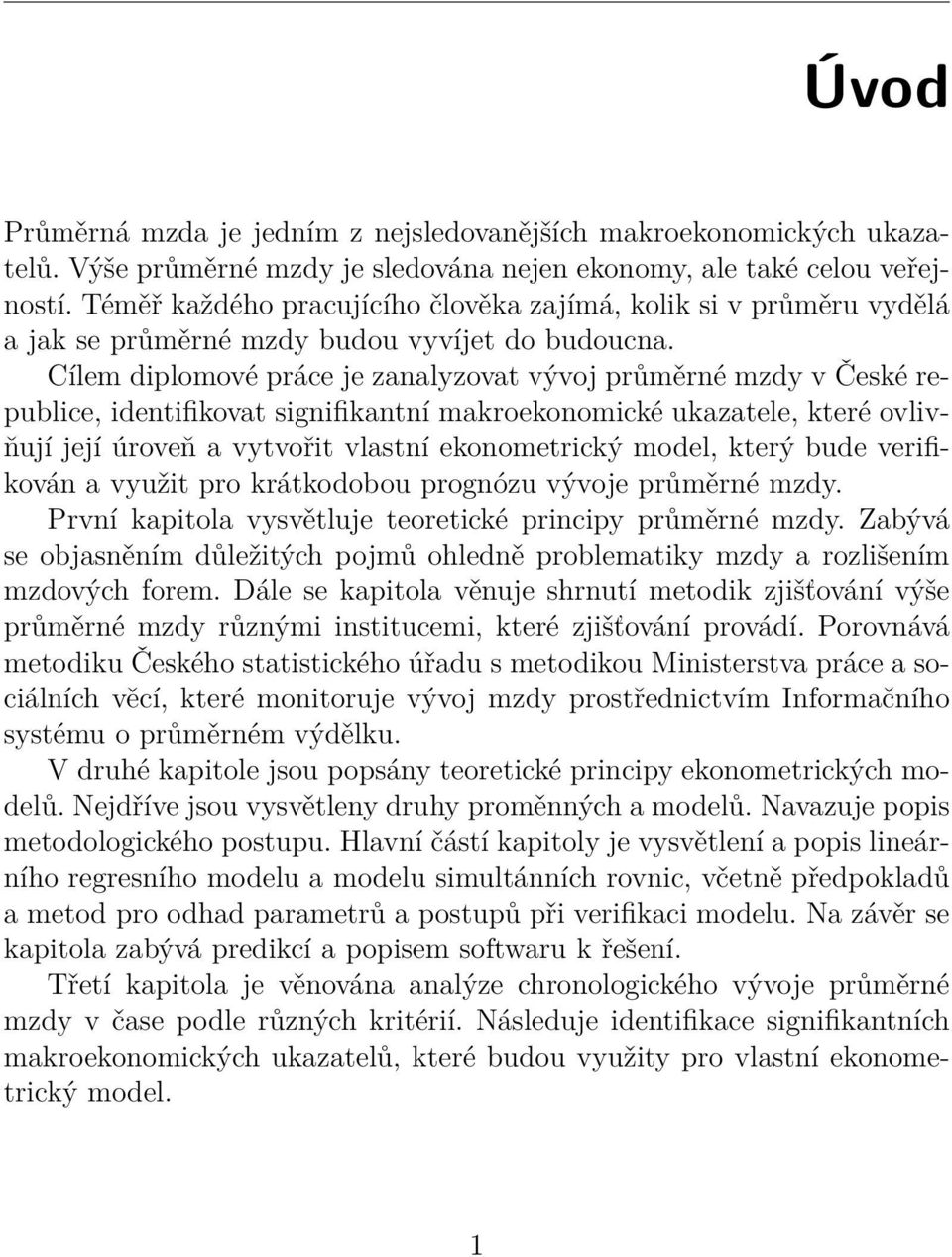 Úvod

Průměrná mzda je jedním z nejsledovanějších makroekonomických ukazatelů. Výše průměrné mzdy je sledována nejen ekonomy, ale také celou veřejností. Téměř každého pracujícího člověka zajímá, kolik si v průměru vydělá a jak se průměrné mzdy budou vyvíjet do budoucna.

Cílem diplomové práce je zanalyzovat vývoj průměrné mzdy v České republice, identifikovat signifikantní makroekonomické ukazatele, které ovlivňují její úroveň a vytvořit vlastní ekonometrický model, který bude verifikován a využit pro krátkodobou prognózu vývoje průměrné mzdy.

První kapitola vysvětluje teoretické principy průměrné mzdy. Zabývá se objasněním důležitých pojmů ohledně problematiky mzdy a rozlišením mzdových forem. Dále se kapitola věnuje shrnutí metodik zjišťování výše průměrné mzdy různými institucemi, které zjišťování provádí. Porovnává metodiku Českého statistického úřadu s metodikou Ministerstva práce a sociálních věcí, které monitoruje vývoj mzdy prostřednictvím Informačního systému o průměrném výdělku.

V druhé kapitole jsou popsány teoretické principy ekonometrických modelů. Nejdříve jsou vysvětleny druhy proměnných a modelů. Navazuje popis metodologického postupu. Hlavní částí kapitoly je vysvětlení a popis lineárního regresního modelu a modelu simultánních rovnic, včetně předpokladů a metod pro odhad parametrů a postupů při verifikaci modelu. Na závěr se kapitola zabývá predikcí a popisem softwaru k řešení.

Třetí kapitola je věnována analýze chronologického vývoje průměrné mzdy v čase podle různých kritérií. Následuje identifikace signifikantních makroekonomických ukazatelů, které budou využity pro vlastní ekonometrický model.

1